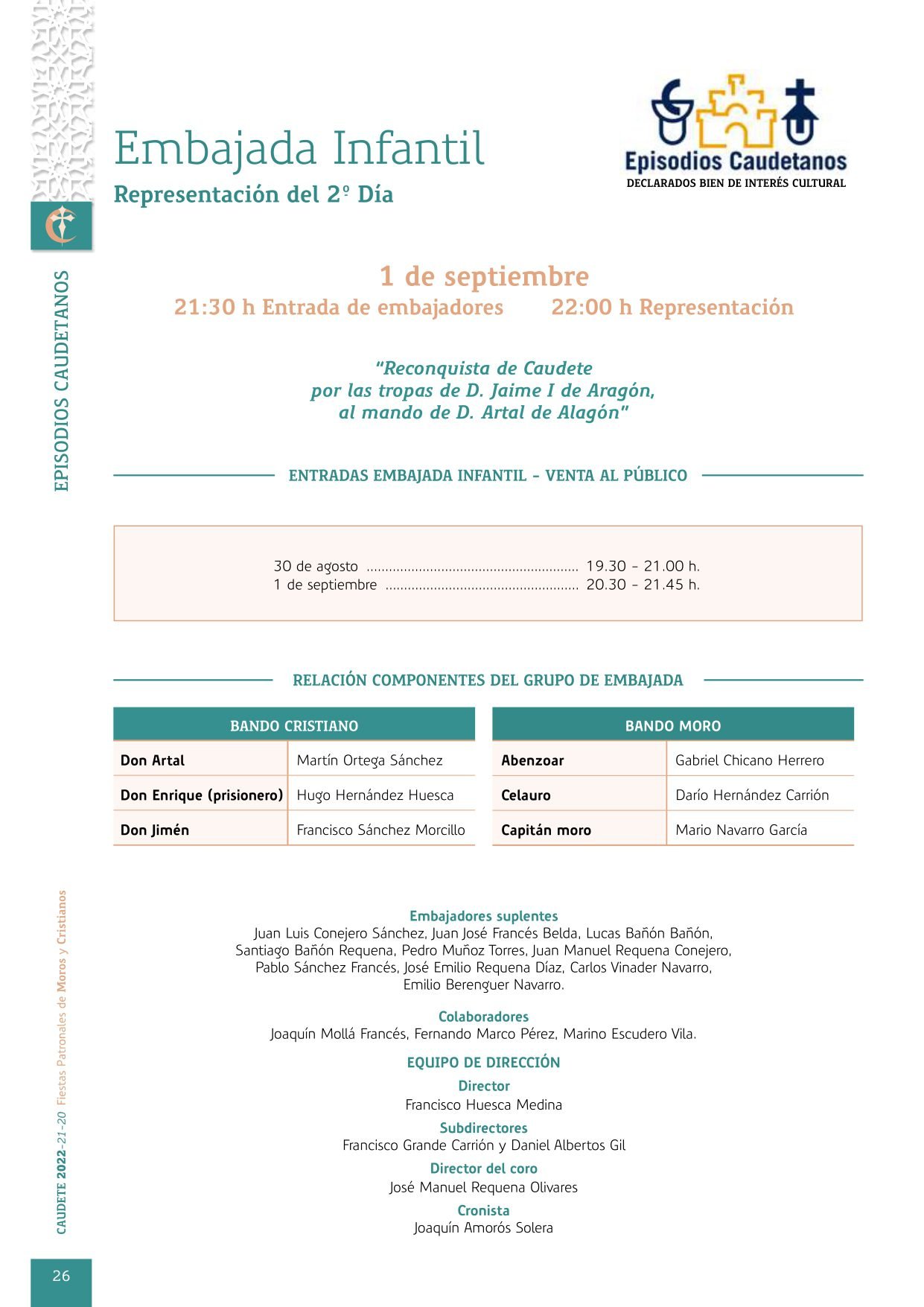 EPISODIOS CAUDETANOS

Embajada Infantil

Representación del 2º Día

Episodios Caudetanos

DECLARADOS BIEN DE INTERÉS CULTURAL

1 de septiembre

21:30 h Entrada de embajadores 22:00 h Representación

"Reconquista de Caudete por las tropas de D. Jaime I de Aragón, al mando de D. Artal de Alagón"

ENTRADAS EMBAJADA INFANTIL - VENTA AL PÚBLICO

30 de agosto ........................................................ 19.30 - 21.00 h.
1 de septiembre ................................................... 20.30 - 21.45 h.

RELACIÓN COMPONENTES DEL GRUPO DE EMBAJADA

| BANDO CRISTIANO | |
|---|---|
| Don Artal | Martín Ortega Sánchez |
| Don Enrique (prisionero) | Hugo Hernández Huesca |
| Don Jimén | Francisco Sánchez Morcillo |

| BANDO MORO | |
|---|---|
| Abenzoar | Gabriel Chicano Herrero |
| Celauro | Darío Hernández Carrión |
| Capitán moro | Mario Navarro García |

Embajadores suplentes
Juan Luis Conejero Sánchez, Juan José Francés Belda, Lucas Bañón Bañón, Santiago Bañón Requena, Pedro Muñoz Torres, Juan Manuel Requena Conejero, Pablo Sánchez Francés, José Emilio Requena Díaz, Carlos Vinader Navarro, Emilio Berenguer Navarro.

Colaboradores
Joaquín Mollá Francés, Fernando Marco Pérez, Marino Escudero Vila.

EQUIPO DE DIRECCIÓN

Director
Francisco Huesca Medina

Subdirectores
Francisco Grande Carrión y Daniel Albertos Gil

Director del coro
José Manuel Requena Olivares

Cronista
Joaquín Amorós Solera

CAUDETE 2022-21-20 Fiestas Patronales de Moros y Cristianos

26